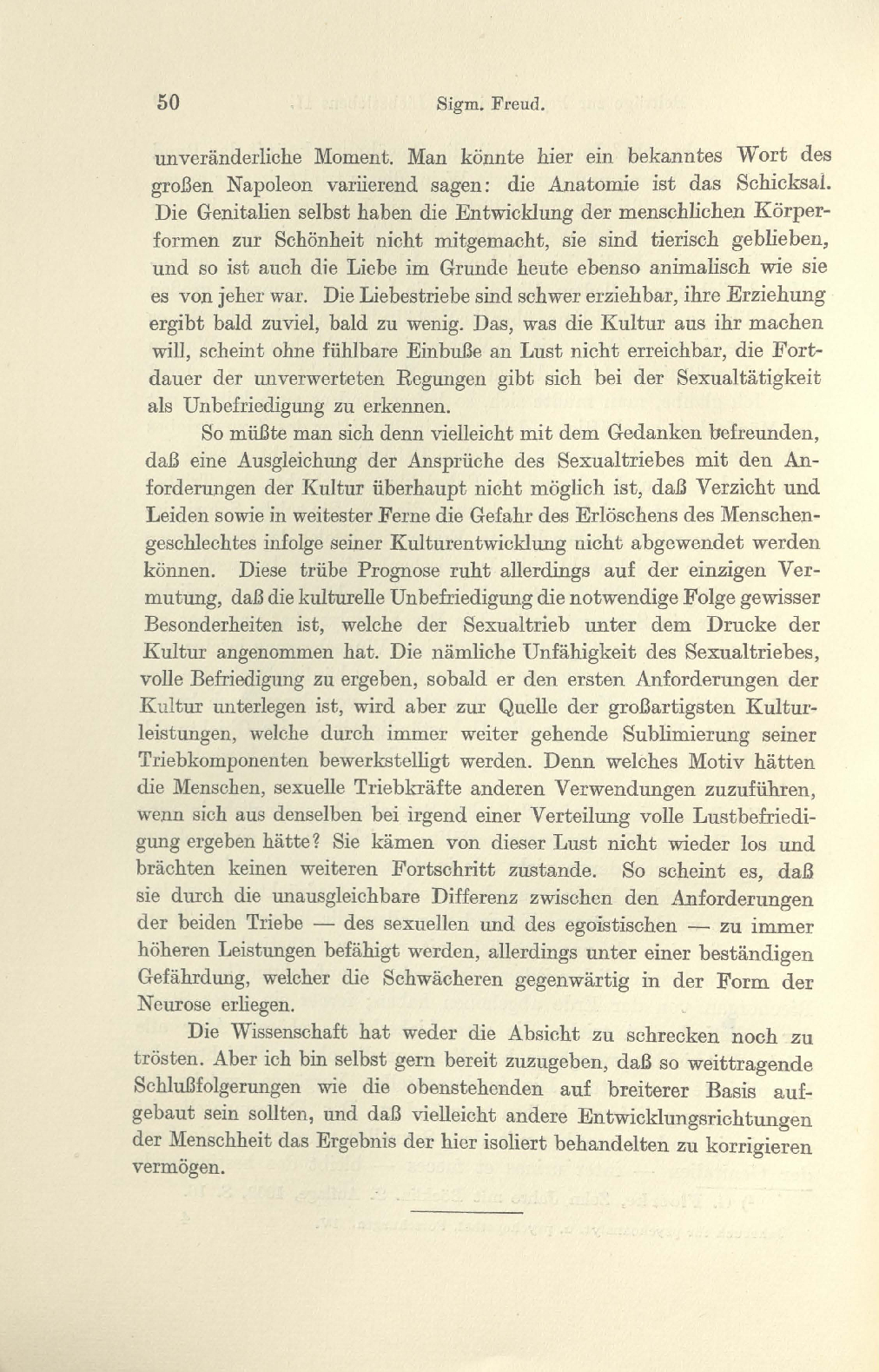 50 Sigm. Freud.

unveränderliche Moment. Man könnte hier ein bekanntes Wort des großen Napoleon variierend sagen: die Anatomie ist das Schicksal. Die Genitalien selbst haben die Entwicklung der menschlichen Körperformen zur Schönheit nicht mitgemacht, sie sind tierisch geblieben, und so ist auch die Liebe im Grunde heute ebenso animalisch wie sie es von jeher war. Die Liebestriebe sind schwer erziehbar, ihre Erziehung ergibt bald zuviel, bald zu wenig. Das, was die Kultur aus ihr machen will, scheint ohne fühlbare Einbuße an Lust nicht erreichbar, die Fortdauer der unverwerteten Regungen gibt sich bei der Sexualtätigkeit als Unbefriedigung zu erkennen.

So müßte man sich denn vielleicht mit dem Gedanken befreunden, daß eine Ausgleichung der Ansprüche des Sexualtriebes mit den Anforderungen der Kultur überhaupt nicht möglich ist, daß Verzicht und Leiden sowie in weitester Ferne die Gefahr des Erlöschens des Menschengeschlechtes infolge seiner Kulturentwicklung nicht abgewendet werden können. Diese trübe Prognose ruht allerdings auf der einzigen Vermutung, daß die kulturelle Unbefriedigung die notwendige Folge gewisser Besonderheiten ist, welche der Sexualtrieb unter dem Drucke der Kultur angenommen hat. Die nämliche Unfähigkeit des Sexualtriebes, volle Befriedigung zu ergeben, sobald er den ersten Anforderungen der Kultur unterlegen ist, wird aber zur Quelle der großartigsten Kulturleistungen, welche durch immer weiter gehende Sublimierung seiner Triebkomponenten bewerkstelligt werden. Denn welches Motiv hätten die Menschen, sexuelle Triebkräfte anderen Verwendungen zuzuführen, wenn sich aus denselben bei irgend einer Verteilung volle Lustbefriedigung ergeben hätte? Sie kämen von dieser Lust nicht wieder los und brächten keinen weiteren Fortschritt zustande. So scheint es, daß sie durch die unausgleichbare Differenz zwischen den Anforderungen der beiden Triebe — des sexuellen und des egoistischen — zu immer höheren Leistungen befähigt werden, allerdings unter einer beständigen Gefährdung, welcher die Schwächeren gegenwärtig in der Form der Neurose erliegen.

Die Wissenschaft hat weder die Absicht zu schrecken noch zu trösten. Aber ich bin selbst gern bereit zuzugeben, daß so weittragende Schlußfolgerungen wie die obenstehenden auf breiterer Basis aufgebaut sein sollten, und daß vielleicht andere Entwicklungsrichtungen der Menschheit das Ergebnis der hier isoliert behandelten zu korrigieren vermögen.